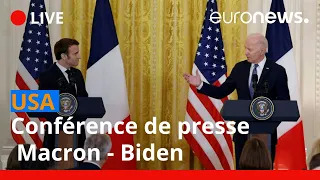 LIVE

euronews.

USA

Conférence de presse
Macron - Biden